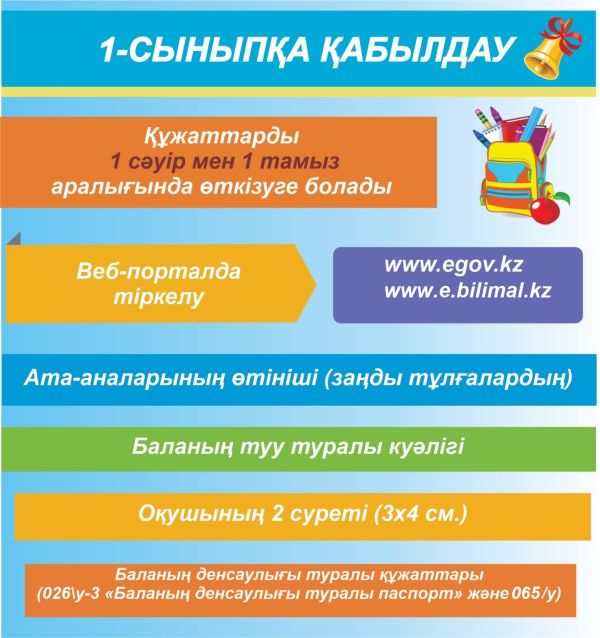 1-СЫНЫПҚА ҚАБЫЛДАУ

Құжаттарды
1 сәуір мен 1 тамыз
аралығында өткізуге болады

Веб-порталда
тіркелу

www.egov.kz
www.e.bilimal.kz

Ата-аналарының өтініші (заңды тұлғалардың)

Баланың туу туралы куәлігі

Оқушының 2 суреті (3х4 см.)

Баланың денсаулығы туралы құжаттары
(026\у-3 «Баланың денсаулығы туралы паспорт» және 065/у)